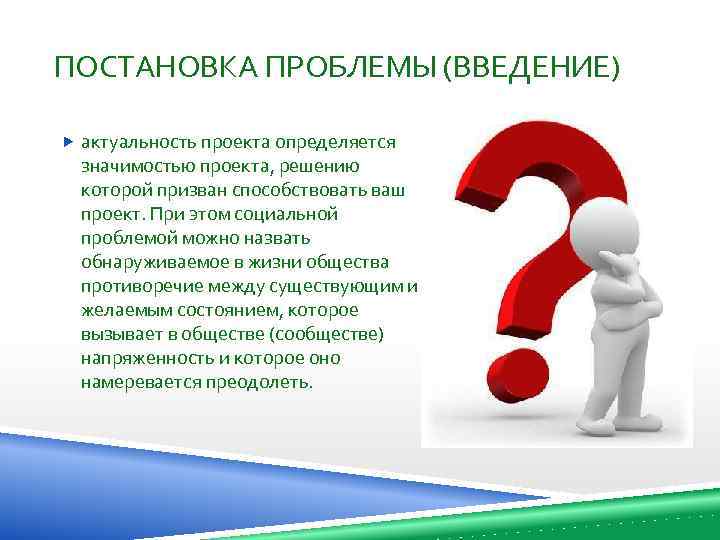 ПОСТАНОВКА ПРОБЛЕМЫ (ВВЕДЕНИЕ)

актуальность проекта определяется значимостью проекта, решению которой призван способствовать ваш проект. При этом социальной проблемой можно назвать обнаруживаемое в жизни общества противоречие между существующим и желаемым состоянием, которое вызывает в обществе (сообществе) напряженность и которое оно намеревается преодолеть.